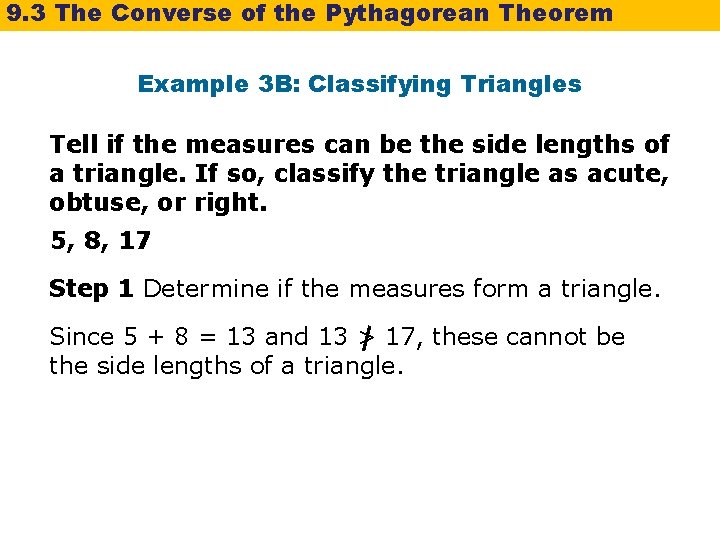 9.3 The Converse of the Pythagorean Theorem

Example 3B: Classifying Triangles

Tell if the measures can be the side lengths of a triangle. If so, classify the triangle as acute, obtuse, or right.

5, 8, 17

Step 1 Determine if the measures form a triangle.

Since $5 + 8 = 13$ and $13 \not> 17$, these cannot be the side lengths of a triangle.